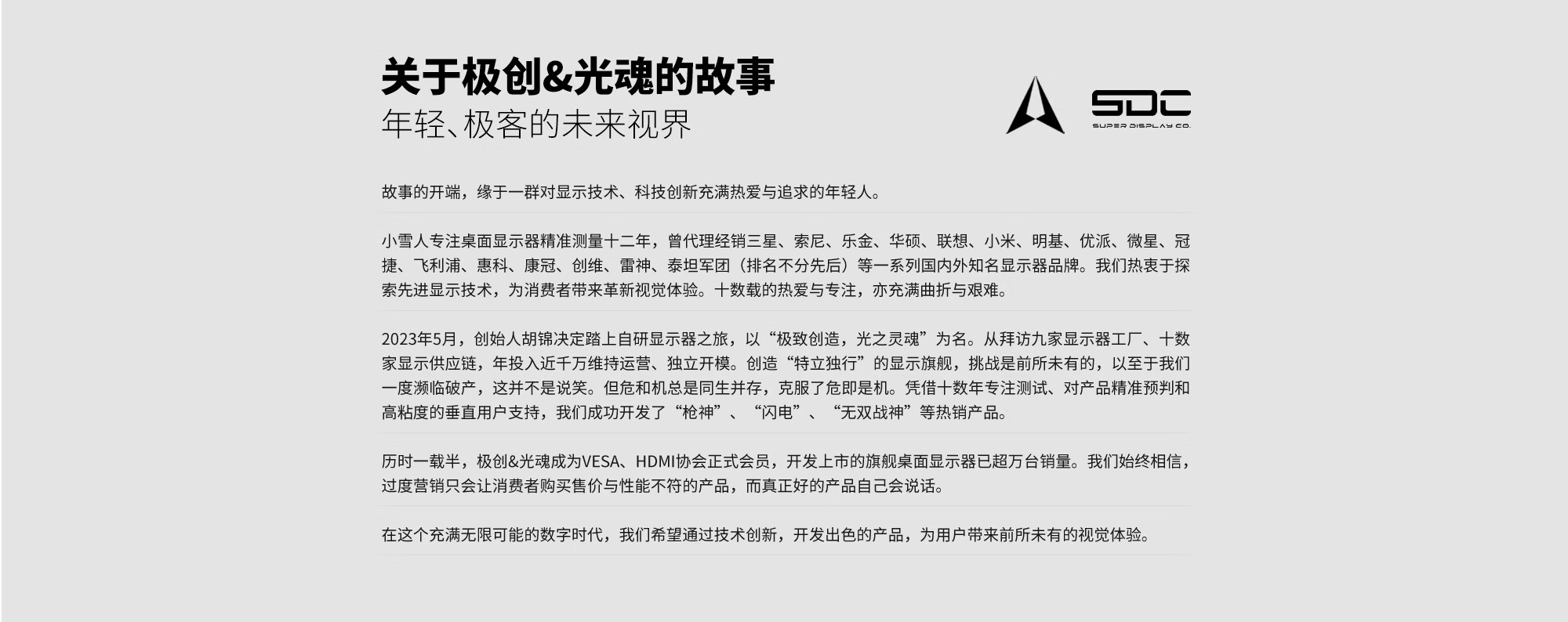 关于极创&光魂的故事
年轻、极客的未来视界

SDC
SUPER DISPLAY CO.

故事的开端，缘于一群对显示技术、科技创新充满热爱与追求的年轻人。

小雪人专注桌面显示器精准测量十二年，曾代理经销三星、索尼、乐金、华硕、联想、小米、明基、优派、微星、冠捷、飞利浦、惠科、康冠、创维、雷神、泰坦军团（排名不分先后）等一系列国内外知名显示器品牌。我们热衷于探索先进显示技术，为消费者带来革新视觉体验。十数载的热爱与专注，亦充满曲折与艰难。

2023年5月，创始人胡锦决定踏上自研显示器之旅，以“极致创造，光之灵魂”为名。从拜访九家显示器工厂、十数家显示供应链，年投入近千万维持运营、独立开模。创造“特立独行”的显示旗舰，挑战是前所未有的，以至于我们一度濒临破产，这并不是说笑。但危和机总是同生并存，克服了危即是机。凭借十数年专注测试、对产品精准预判和高粘度的垂直用户支持，我们成功开发了“枪神”、“闪电”、“无双战神”等热销产品。

历时一载半，极创&光魂成为VESA、HDMI协会正式会员，开发上市的旗舰桌面显示器已超万台销量。我们始终相信，过度营销只会让消费者购买售价与性能不符的产品，而真正好的产品自己会说话。

在这个充满无限可能的数字时代，我们希望通过技术创新，开发出色的产品，为用户带来前所未有的视觉体验。